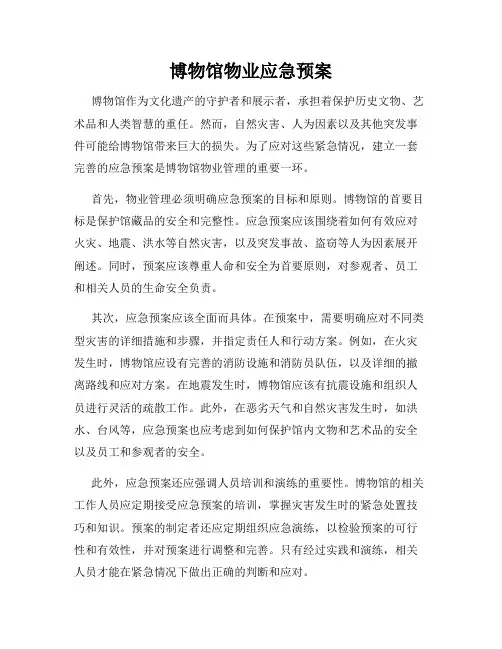 博物馆物业应急预案

博物馆作为文化遗产的守护者和展示者，承担着保护历史文物、艺术品和人类智慧的重任。然而，自然灾害、人为因素以及其他突发事件可能给博物馆带来巨大的损失。为了应对这些紧急情况，建立一套完善的应急预案是博物馆物业管理的重要一环。

首先，物业管理必须明确应急预案的目标和原则。博物馆的首要目标是保护馆藏品的安全和完整性。应急预案应该围绕着如何有效应对火灾、地震、洪水等自然灾害，以及突发事故、盗窃等人为因素展开阐述。同时，预案应该尊重人命和安全为首要原则，对参观者、员工和相关人员的生命安全负责。

其次，应急预案应该全面而具体。在预案中，需要明确应对不同类型灾害的详细措施和步骤，并指定责任人和行动方案。例如，在火灾发生时，博物馆应设有完善的消防设施和消防员队伍，以及详细的撤离路线和应对方案。在地震发生时，博物馆应该有抗震设施和组织人员进行灵活的疏散工作。此外，在恶劣天气和自然灾害发生时，如洪水、台风等，应急预案也应考虑到如何保护馆内文物和艺术品的安全以及员工和参观者的安全。

此外，应急预案还应强调人员培训和演练的重要性。博物馆的相关工作人员应定期接受应急预案的培训，掌握灾害发生时的紧急处置技巧和知识。预案的制定者还应定期组织应急演练，以检验预案的可行性和有效性，并对预案进行调整和完善。只有经过实践和演练，相关人员才能在紧急情况下做出正确的判断和应对。